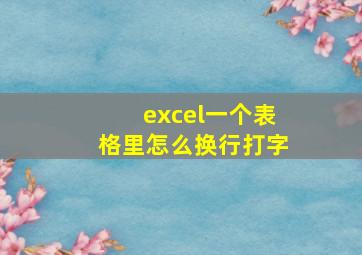 excel一个表格里怎么换行打字